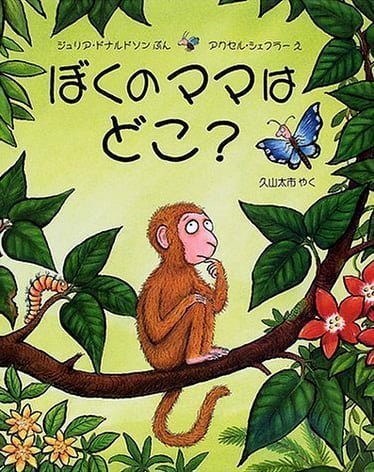 ジュリア・ドナルドソン ぶん　アクセル・シェフラー え

ぼくのママは どこ?

久山太市 やく